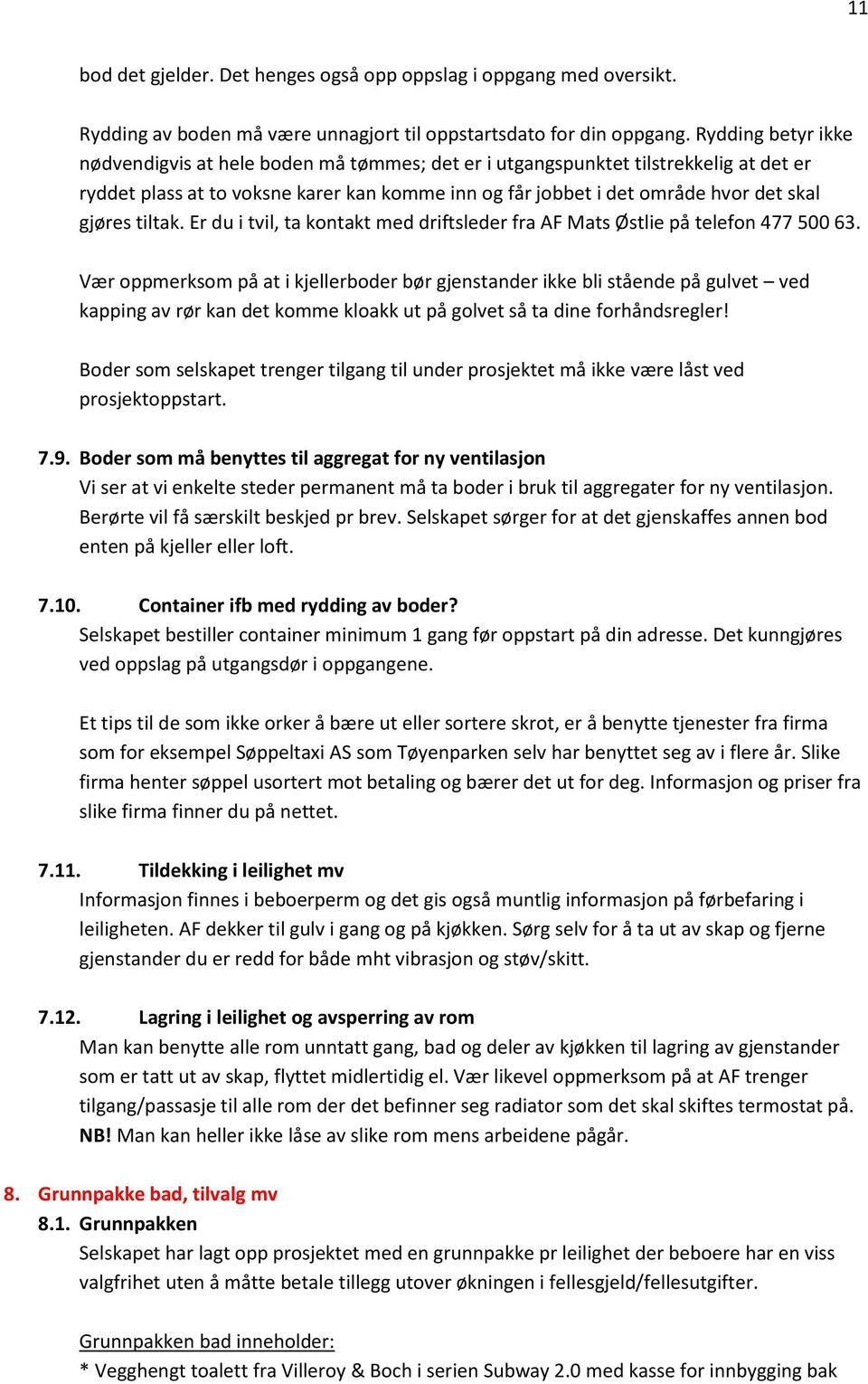 11

bod det gjelder. Det henges også opp oppslag i oppgang med oversikt.

Rydding av boden må være unnagjort til oppstartsdato for din oppgang. Rydding betyr ikke nødvendigvis at hele boden må tømmes; det er i utgangspunktet tilstrekkelig at det er ryddet plass at to voksne karer kan komme inn og får jobbet i det område hvor det skal gjøres tiltak. Er du i tvil, ta kontakt med driftsleder fra AF Mats Østlie på telefon 477 500 63.

Vær oppmerksom på at i kjellerboder bør gjenstander ikke bli stående på gulvet – ved kapping av rør kan det komme kloakk ut på golvet så ta dine forhåndsregler!

Boder som selskapet trenger tilgang til under prosjektet må ikke være låst ved prosjektoppstart.

7.9. Boder som må benyttes til aggregat for ny ventilasjon
Vi ser at vi enkelte steder permanent må ta boder i bruk til aggregater for ny ventilasjon. Berørte vil få særskilt beskjed pr brev. Selskapet sørger for at det gjenskaffes annen bod enten på kjeller eller loft.

7.10. Container ifb med rydding av boder?
Selskapet bestiller container minimum 1 gang før oppstart på din adresse. Det kunngjøres ved oppslag på utgangsdør i oppgangene.

Et tips til de som ikke orker å bære ut eller sortere skrot, er å benytte tjenester fra firma som for eksempel Søppeltaxi AS som Tøyenparken selv har benyttet seg av i flere år. Slike firma henter søppel usortert mot betaling og bærer det ut for deg. Informasjon og priser fra slike firma finner du på nettet.

7.11. Tildekking i leilighet mv
Informasjon finnes i beboerperm og det gis også muntlig informasjon på førbefaring i leiligheten. AF dekker til gulv i gang og på kjøkken. Sørg selv for å ta ut av skap og fjerne gjenstander du er redd for både mht vibrasjon og støv/skitt.

7.12. Lagring i leilighet og avsperring av rom
Man kan benytte alle rom unntatt gang, bad og deler av kjøkken til lagring av gjenstander som er tatt ut av skap, flyttet midlertidig el. Vær likevel oppmerksom på at AF trenger tilgang/passasje til alle rom der det befinner seg radiator som det skal skiftes termostat på. NB! Man kan heller ikke låse av slike rom mens arbeidene pågår.

8. Grunnpakke bad, tilvalg mv
8.1. Grunnpakken
Selskapet har lagt opp prosjektet med en grunnpakke pr leilighet der beboere har en viss valgfrihet uten å måtte betale tillegg utover økningen i fellesgjeld/fellesutgifter.

Grunnpakken bad inneholder:
* Vegghengt toalett fra Villeroy & Boch i serien Subway 2.0 med kasse for innbygging bak